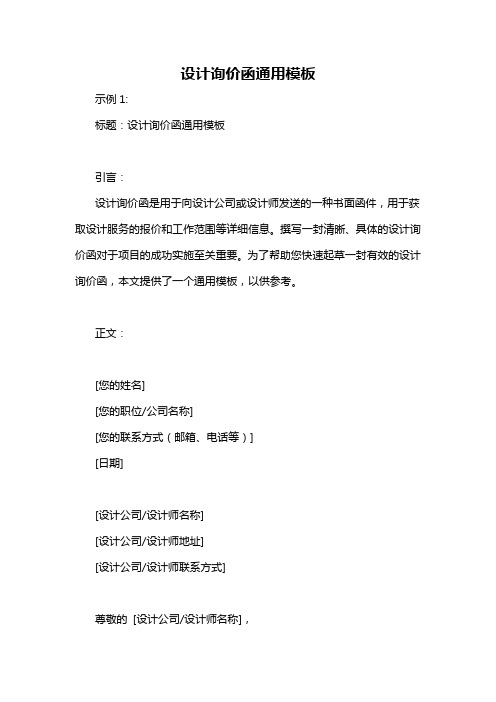 设计询价函通用模板

示例 1:

标题：设计询价函通用模板

引言：

设计询价函是用于向设计公司或设计师发送的一种书面函件，用于获取设计服务的报价和工作范围等详细信息。撰写一封清晰、具体的设计询价函对于项目的成功实施至关重要。为了帮助您快速起草一封有效的设计询价函，本文提供了一个通用模板，以供参考。

正文：

[您的姓名]

[您的职位/公司名称]

[您的联系方式（邮箱、电话等）]

[日期]

[设计公司/设计师名称]

[设计公司/设计师地址]

[设计公司/设计师联系方式]

尊敬的 [设计公司/设计师名称]，